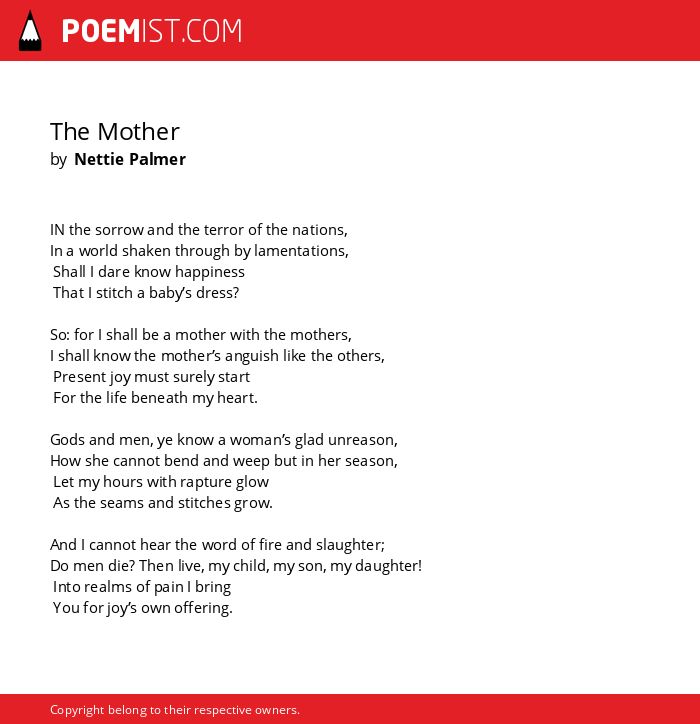 POEMIST.COM

The Mother
by Nettie Palmer

IN the sorrow and the terror of the nations,
In a world shaken through by lamentations,
Shall I dare know happiness
That I stitch a baby's dress?

So: for I shall be a mother with the mothers,
I shall know the mother's anguish like the others,
Present joy must surely start
For the life beneath my heart.

Gods and men, ye know a woman's glad unreason,
How she cannot bend and weep but in her season,
Let my hours with rapture glow
As the seams and stitches grow.

And I cannot hear the word of fire and slaughter;
Do men die? Then live, my child, my son, my daughter!
Into realms of pain I bring
You for joy's own offering.

Copyright belong to their respective owners.